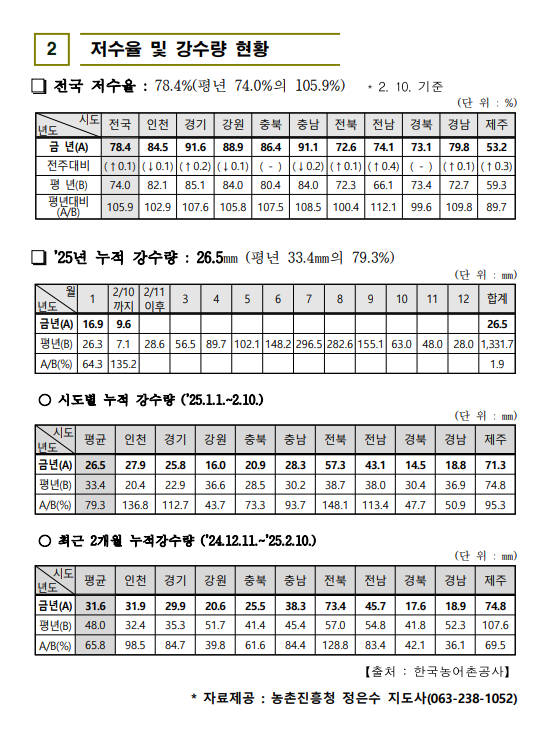 2 저수율 및 강수량 현황

❑ 전국 저수율 : 78.4%(평년 74.0%의 105.9%) * 2. 10. 기준

(단 위 : %)

| 시도 / 년도 | 전국 | 인천 | 경기 | 강원 | 충북 | 충남 | 전북 | 전남 | 경북 | 경남 | 제주 |
|---|---|---|---|---|---|---|---|---|---|---|---|
| 금 년(A) | 78.4 | 84.5 | 91.6 | 88.9 | 86.4 | 91.1 | 72.6 | 74.1 | 73.1 | 79.8 | 53.2 |
| 전주대비 | (↑0.1) | (↓0.1) | (↑0.2) | (↓0.1) | ( - ) | (↓0.2) | (↑0.1) | (↑0.4) | ( - ) | (↑0.1) | (↑0.3) |
| 평 년(B) | 74.0 | 82.1 | 85.1 | 84.0 | 80.4 | 84.0 | 72.3 | 66.1 | 73.4 | 72.7 | 59.3 |
| 평년대비 (A/B) | 105.9 | 102.9 | 107.6 | 105.8 | 107.5 | 108.5 | 100.4 | 112.1 | 99.6 | 109.8 | 89.7 |

❑ '25년 누적 강수량 : 26.5㎜ (평년 33.4㎜의 79.3%)

(단 위 : ㎜)

| 월 / 년도 | 1 | 2/10 까지 | 2/11 이후 | 3 | 4 | 5 | 6 | 7 | 8 | 9 | 10 | 11 | 12 | 합계 |
|---|---|---|---|---|---|---|---|---|---|---|---|---|---|---|
| 금년(A) | 16.9 | 9.6 | | | | | | | | | | | | 26.5 |
| 평년(B) | 26.3 | 7.1 | 28.6 | 56.5 | 89.7 | 102.1 | 148.2 | 296.5 | 282.6 | 155.1 | 63.0 | 48.0 | 28.0 | 1,331.7 |
| A/B(%) | 64.3 | 135.2 | | | | | | | | | | | | 1.9 |

○ 시도별 누적 강수량 ('25.1.1.~2.10.)

(단 위 : ㎜)

| 시도 / 년도 | 평균 | 인천 | 경기 | 강원 | 충북 | 충남 | 전북 | 전남 | 경북 | 경남 | 제주 |
|---|---|---|---|---|---|---|---|---|---|---|---|
| 금년(A) | 26.5 | 27.9 | 25.8 | 16.0 | 20.9 | 28.3 | 57.3 | 43.1 | 14.5 | 18.8 | 71.3 |
| 평년(B) | 33.4 | 20.4 | 22.9 | 36.6 | 28.5 | 30.2 | 38.7 | 38.0 | 30.4 | 36.9 | 74.8 |
| A/B(%) | 79.3 | 136.8 | 112.7 | 43.7 | 73.3 | 93.7 | 148.1 | 113.4 | 47.7 | 50.9 | 95.3 |

○ 최근 2개월 누적강수량 ('24.12.11.~'25.2.10.)

(단 위 : ㎜)

| 시도 / 년도 | 평균 | 인천 | 경기 | 강원 | 충북 | 충남 | 전북 | 전남 | 경북 | 경남 | 제주 |
|---|---|---|---|---|---|---|---|---|---|---|---|
| 금년(A) | 31.6 | 31.9 | 29.9 | 20.6 | 25.5 | 38.3 | 73.4 | 45.7 | 17.6 | 18.9 | 74.8 |
| 평년(B) | 48.0 | 32.4 | 35.3 | 51.7 | 41.4 | 45.4 | 57.0 | 54.8 | 41.8 | 52.3 | 107.6 |
| A/B(%) | 65.8 | 98.5 | 84.7 | 39.8 | 61.6 | 84.4 | 128.8 | 83.4 | 42.1 | 36.1 | 69.5 |

【출처 : 한국농어촌공사】

* 자료제공 : 농촌진흥청 정은수 지도사(063-238-1052)